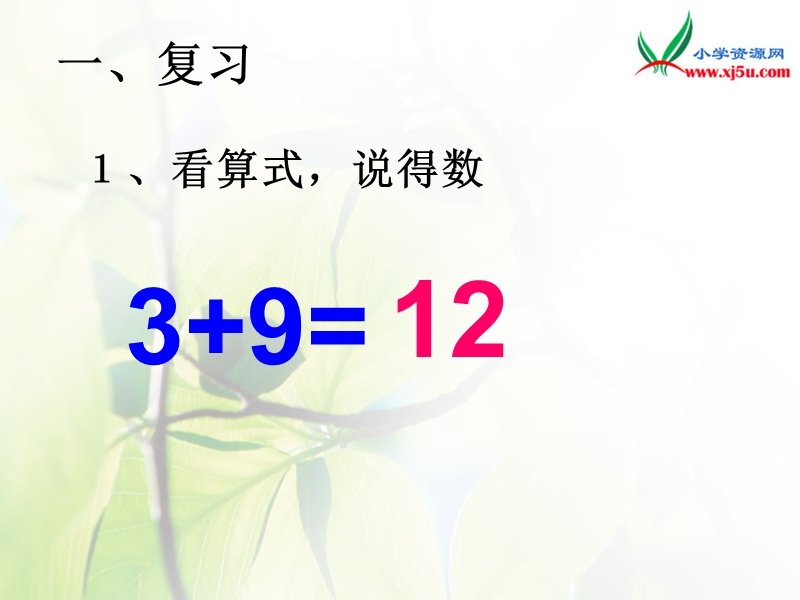 一、复习

小学资源网
www.xj5u.com

1、看算式，说得数

$3+9=12$